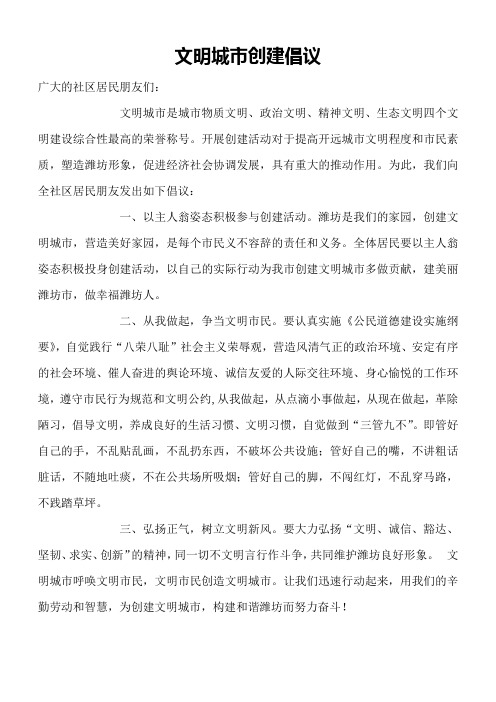 文明城市创建倡议

广大的社区居民朋友们：

文明城市是城市物质文明、政治文明、精神文明、生态文明四个文明建设综合性最高的荣誉称号。开展创建活动对于提高开远城市文明程度和市民素质，塑造潍坊形象，促进经济社会协调发展，具有重大的推动作用。为此，我们向全社区居民朋友发出如下倡议：

一、以主人翁姿态积极参与创建活动。潍坊是我们的家园，创建文明城市，营造美好家园，是每个市民义不容辞的责任和义务。全体居民要以主人翁姿态积极投身创建活动，以自己的实际行动为我市创建文明城市多做贡献，建美丽潍坊市，做幸福潍坊人。

二、从我做起，争当文明市民。要认真实施《公民道德建设实施纲要》，自觉践行“八荣八耻”社会主义荣辱观，营造风清气正的政治环境、安定有序的社会环境、催人奋进的舆论环境、诚信友爱的人际交往环境、身心愉悦的工作环境，遵守市民行为规范和文明公约,从我做起，从点滴小事做起，从现在做起，革除陋习，倡导文明，养成良好的生活习惯、文明习惯，自觉做到“三管九不”。即管好自己的手，不乱贴乱画，不乱扔东西，不破坏公共设施；管好自己的嘴，不讲粗话脏话，不随地吐痰，不在公共场所吸烟；管好自己的脚，不闯红灯，不乱穿马路，不践踏草坪。

三、弘扬正气，树立文明新风。要大力弘扬“文明、诚信、豁达、坚韧、求实、创新”的精神，同一切不文明言行作斗争，共同维护潍坊良好形象。 文明城市呼唤文明市民，文明市民创造文明城市。让我们迅速行动起来，用我们的辛勤劳动和智慧，为创建文明城市，构建和谐潍坊而努力奋斗！